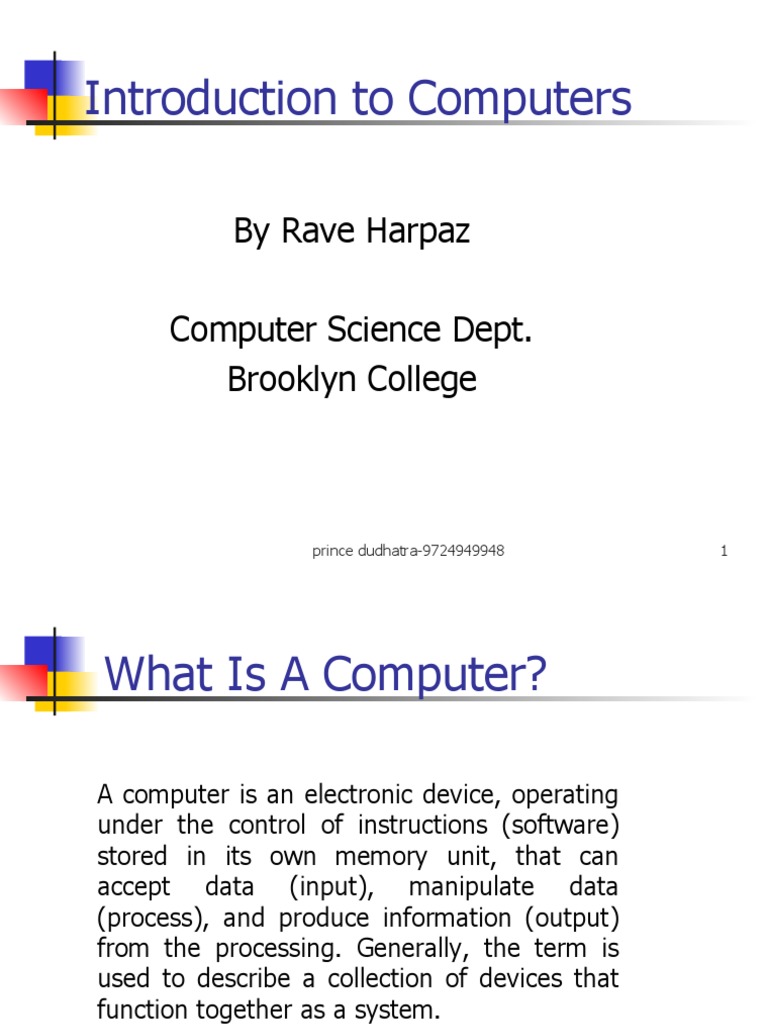 Introduction to Computers

By Rave Harpaz

Computer Science Dept.
Brooklyn College

prince dudhatra-9724949948

1

What Is A Computer?

A computer is an electronic device, operating under the control of instructions (software) stored in its own memory unit, that can accept data (input), manipulate data (process), and produce information (output) from the processing. Generally, the term is used to describe a collection of devices that function together as a system.